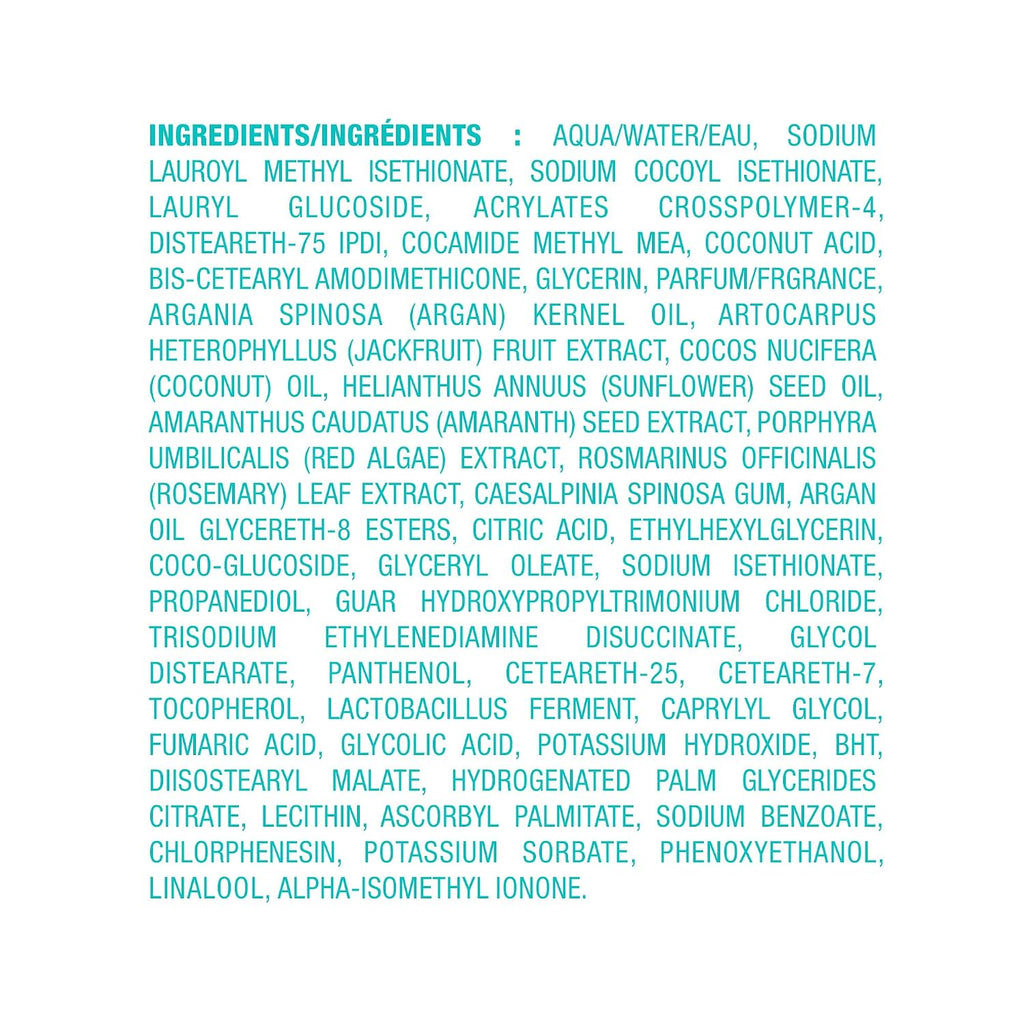 INGREDIENTS/INGRÉDIENTS : AQUA/WATER/EAU, SODIUM LAUROYL METHYL ISETHIONATE, SODIUM COCOYL ISETHIONATE, LAURYL GLUCOSIDE, ACRYLATES CROSSPOLYMER-4, DISTEARETH-75 IPDI, COCAMIDE METHYL MEA, COCONUT ACID, BIS-CETEARYL AMODIMETHICONE, GLYCERIN, PARFUM/FRGRANCE, ARGANIA SPINOSA (ARGAN) KERNEL OIL, ARTOCARPUS HETEROPHYLLUS (JACKFRUIT) FRUIT EXTRACT, COCOS NUCIFERA (COCONUT) OIL, HELIANTHUS ANNUUS (SUNFLOWER) SEED OIL, AMARANTHUS CAUDATUS (AMARANTH) SEED EXTRACT, PORPHYRA UMBILICALIS (RED ALGAE) EXTRACT, ROSMARINUS OFFICINALIS (ROSEMARY) LEAF EXTRACT, CAESALPINIA SPINOSA GUM, ARGAN OIL GLYCERETH-8 ESTERS, CITRIC ACID, ETHYLHEXYLGLYCERIN, COCO-GLUCOSIDE, GLYCERYL OLEATE, SODIUM ISETHIONATE, PROPANEDIOL, GUAR HYDROXYPROPYLTRIMONIUM CHLORIDE, TRISODIUM ETHYLENEDIAMINE DISUCCINATE, GLYCOL DISTEARATE, PANTHENOL, CETEARETH-25, CETEARETH-7, TOCOPHEROL, LACTOBACILLUS FERMENT, CAPRYLYL GLYCOL, FUMARIC ACID, GLYCOLIC ACID, POTASSIUM HYDROXIDE, BHT, DIISOSTEARYL MALATE, HYDROGENATED PALM GLYCERIDES CITRATE, LECITHIN, ASCORBYL PALMITATE, SODIUM BENZOATE, CHLORPHENESIN, POTASSIUM SORBATE, PHENOXYETHANOL, LINALOOL, ALPHA-ISOMETHYL IONONE.